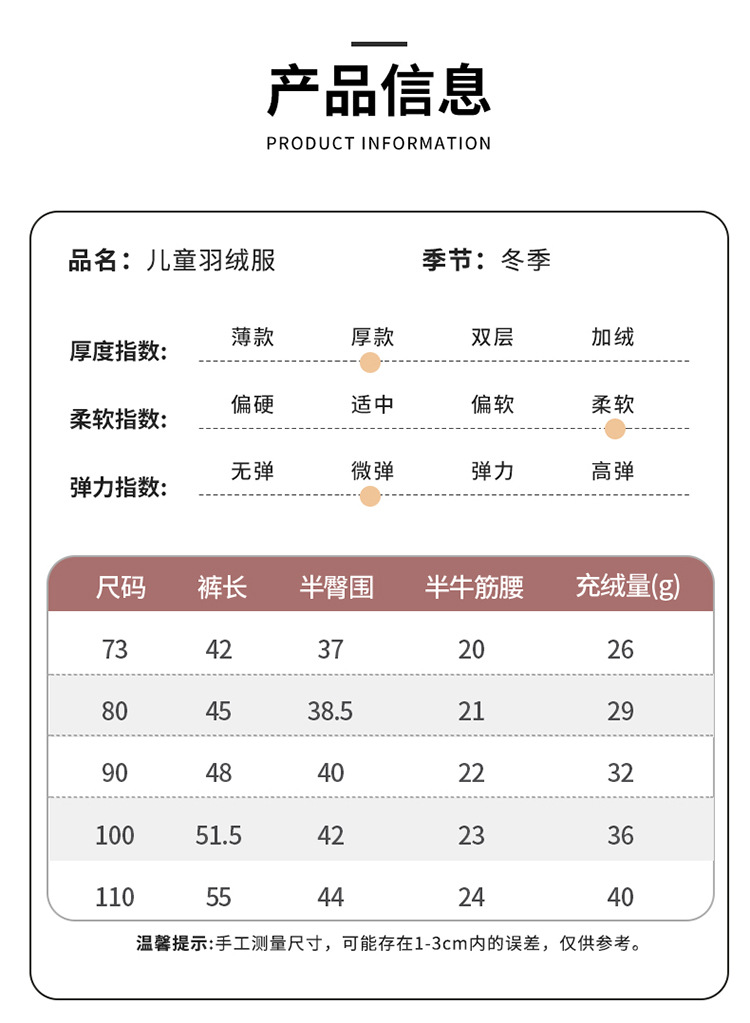 产品信息
PRODUCT INFORMATION

品名：儿童羽绒服 季节：冬季

厚度指数： 薄款 厚款 双层 加绒

柔软指数： 偏硬 适中 偏软 柔软

弹力指数： 无弹 微弹 弹力 高弹

| 尺码 | 裤长 | 半臀围 | 半牛筋腰 | 充绒量(g) |
|---|---|---|---|---|
| 73 | 42 | 37 | 20 | 26 |
| 80 | 45 | 38.5 | 21 | 29 |
| 90 | 48 | 40 | 22 | 32 |
| 100 | 51.5 | 42 | 23 | 36 |
| 110 | 55 | 44 | 24 | 40 |

温馨提示：手工测量尺寸，可能存在1-3cm内的误差，仅供参考。